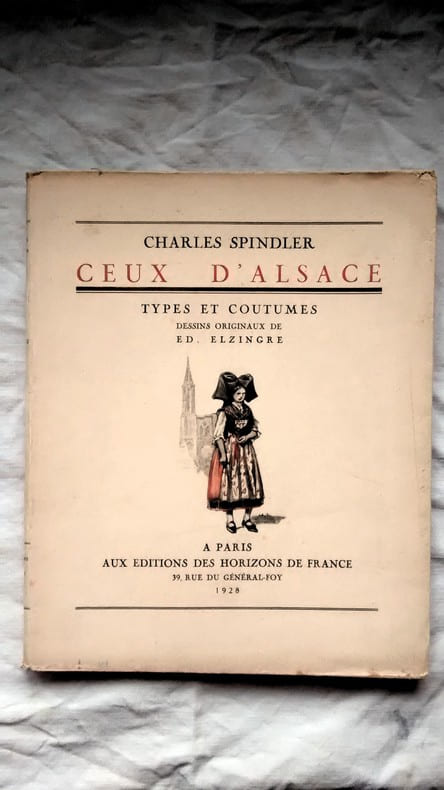 CHARLES SPINDLER

CEUX D'ALSACE

TYPES ET COUTUMES
DESSINS ORIGINAUX DE
ED. ELZINGRE

A PARIS
AUX EDITIONS DES HORIZONS DE FRANCE
39, RUE DU GÉNÉRAL-FOY
1928